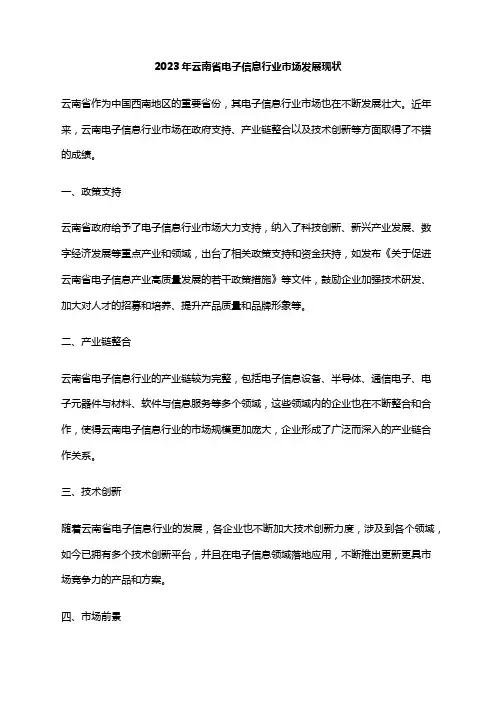 2023年云南省电子信息行业市场发展现状

云南省作为中国西南地区的重要省份，其电子信息行业市场也在不断发展壮大。近年来，云南电子信息行业市场在政府支持、产业链整合以及技术创新等方面取得了不错的成绩。

一、政策支持

云南省政府给予了电子信息行业市场大力支持，纳入了科技创新、新兴产业发展、数字经济发展等重点产业和领域，出台了相关政策支持和资金扶持，如发布《关于促进云南省电子信息产业高质量发展的若干政策措施》等文件，鼓励企业加强技术研发、加大对人才的招募和培养、提升产品质量和品牌形象等。

二、产业链整合

云南省电子信息行业的产业链较为完整，包括电子信息设备、半导体、通信电子、电子元器件与材料、软件与信息服务等多个领域，这些领域内的企业也在不断整合和合作，使得云南电子信息行业的市场规模更加庞大，企业形成了广泛而深入的产业链合作关系。

三、技术创新

随着云南省电子信息行业的发展，各企业也不断加大技术创新力度，涉及到各个领域，如今已拥有多个技术创新平台，并且在电子信息领域落地应用，不断推出更新更具市场竞争力的产品和方案。

四、市场前景